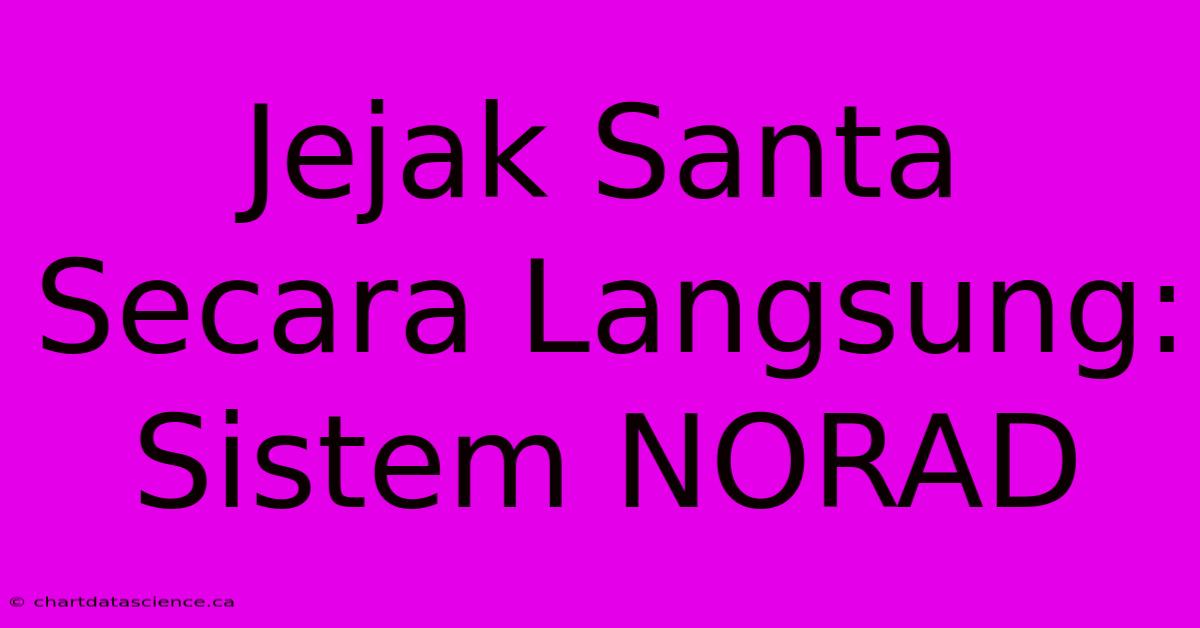 Jejak Santa Secara Langsung: Sistem NORAD

© chartdatascience.ca